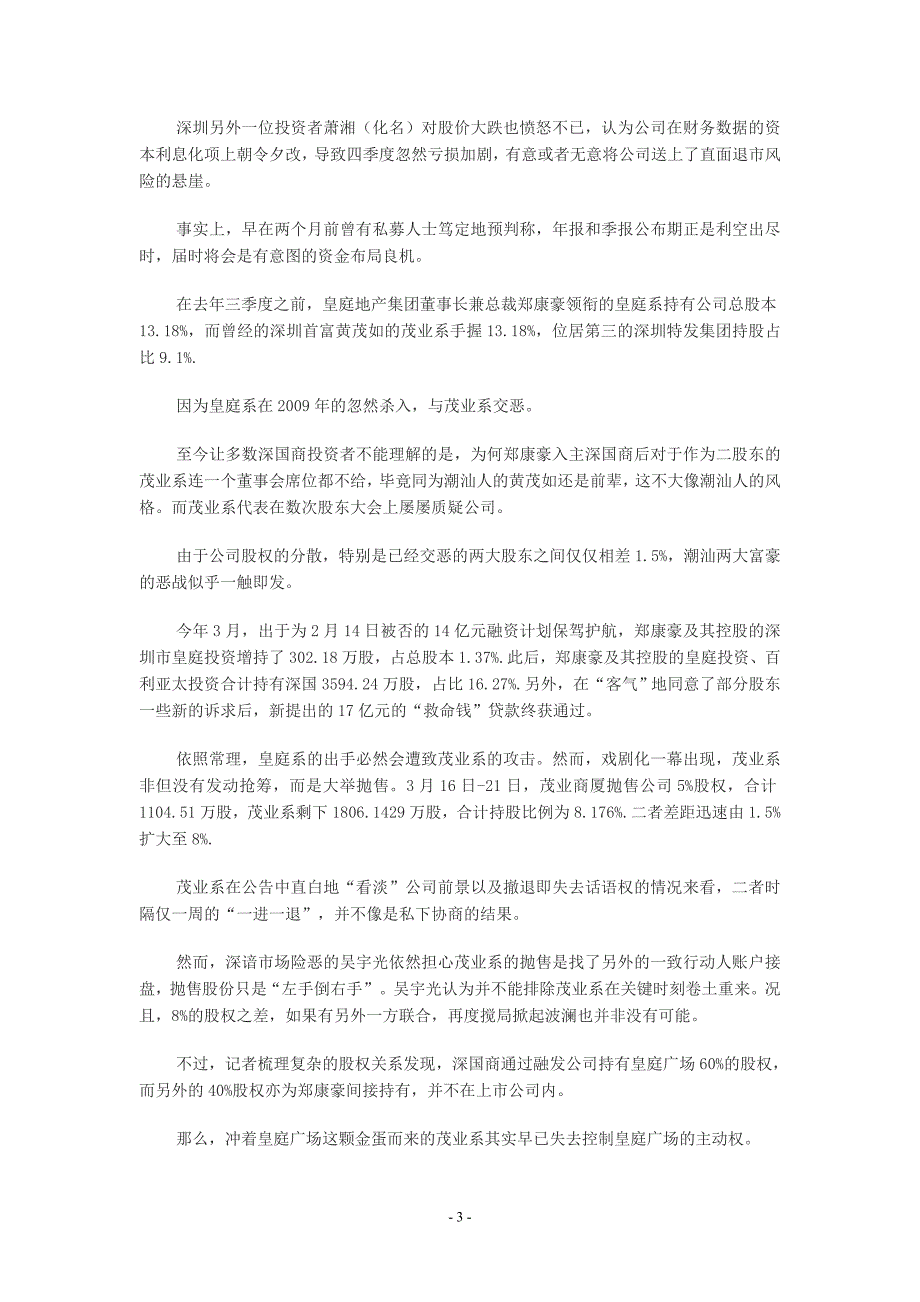 深圳另外一位投资者萧湘（化名）对股价大跌也愤怒不已，认为公司在财务数据的资本利息化项上朝令夕改，导致四季度忽然亏损加剧，有意或者无意将公司送上了直面退市风险的悬崖。

事实上，早在两个月前曾有私募人士笃定地预判称，年报和季报公布期正是利空出尽时，届时将会是有意图的资金布局良机。

在去年三季度之前，皇庭地产集团董事长兼总裁郑康豪领衔的皇庭系持有公司总股本13.18%，而曾经的深圳首富黄茂如的茂业系手握13.18%，位居第三的深圳特发集团持股占比9.1%.

因为皇庭系在2009年的忽然杀入，与茂业系交恶。

至今让多数深国商投资者不能理解的是，为何郑康豪入主深国商后对于作为二股东的茂业系连一个董事会席位都不给，毕竟同为潮汕人的黄茂如还是前辈，这不大像潮汕人的风格。而茂业系代表在数次股东大会上屡屡质疑公司。

由于公司股权的分散，特别是已经交恶的两大股东之间仅仅相差1.5%，潮汕两大富豪的恶战似乎一触即发。

今年3月，出于为2月14日被否的14亿元融资计划保驾护航，郑康豪及其控股的深圳市皇庭投资增持了302.18万股，占总股本1.37%.此后，郑康豪及其控股的皇庭投资、百利亚太投资合计持有深国3594.24万股，占比16.27%.另外，在“客气”地同意了部分股东一些新的诉求后，新提出的17亿元的“救命钱”贷款终获通过。

依照常理，皇庭系的出手必然会遭致茂业系的攻击。然而，戏剧化一幕出现，茂业系非但没有发动抢筹，而是大举抛售。3月16日-21日，茂业商厦抛售公司5%股权，合计1104.51万股，茂业系剩下1806.1429万股，合计持股比例为8.176%.二者差距迅速由1.5%扩大至8%.

茂业系在公告中直白地“看淡”公司前景以及撤退即失去话语权的情况来看，二者时隔仅一周的“一进一退”，并不像是私下协商的结果。

然而，深谙市场险恶的吴宇光依然担心茂业系的抛售是找了另外的一致行动人账户接盘，抛售股份只是“左手倒右手”。吴宇光认为并不能排除茂业系在关键时刻卷土重来。况且，8%的股权之差，如果有另外一方联合，再度搅局掀起波澜也并非没有可能。

不过，记者梳理复杂的股权关系发现，深国商通过融发公司持有皇庭广场60%的股权，而另外的40%股权亦为郑康豪间接持有，并不在上市公司内。

那么，冲着皇庭广场这颗金蛋而来的茂业系其实早已失去控制皇庭广场的主动权。

- 3 -